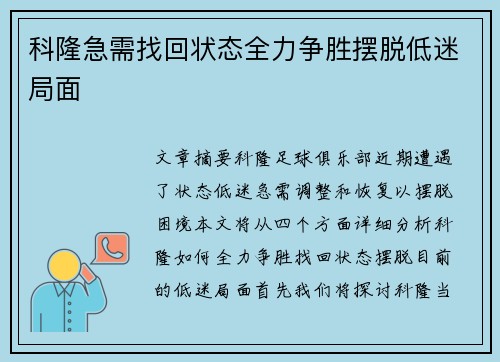 科隆急需找回状态全力争胜摆脱低迷局面

文章摘要科隆足球俱乐部近期遭遇了状态低迷急需调整和恢复以摆脱困境本文将从四个方面详细分析科隆如何全力争胜找回状态摆脱目前的低迷局面首先我们将探讨科隆当